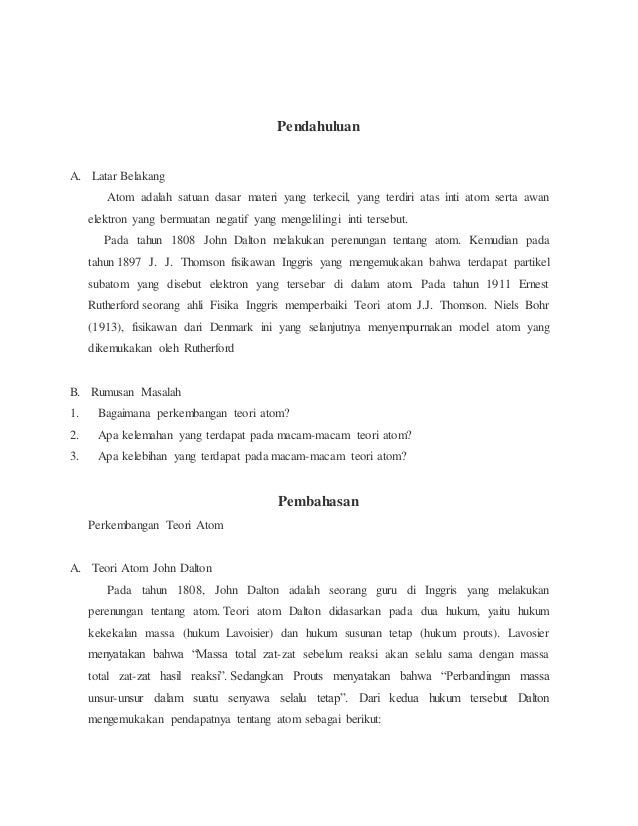 Pendahuluan

A. Latar Belakang

Atom adalah satuan dasar materi yang terkecil, yang terdiri atas inti atom serta awan elektron yang bermuatan negatif yang mengelilingi inti tersebut.

Pada tahun 1808 John Dalton melakukan perenungan tentang atom. Kemudian pada tahun 1897 J. J. Thomson fisikawan Inggris yang mengemukakan bahwa terdapat partikel subatom yang disebut elektron yang tersebar di dalam atom. Pada tahun 1911 Ernest Rutherford seorang ahli Fisika Inggris memperbaiki Teori atom J.J. Thomson. Niels Bohr (1913), fisikawan dari Denmark ini yang selanjutnya menyempurnakan model atom yang dikemukakan oleh Rutherford

B. Rumusan Masalah
1. Bagaimana perkembangan teori atom?
2. Apa kelemahan yang terdapat pada macam-macam teori atom?
3. Apa kelebihan yang terdapat pada macam-macam teori atom?

Pembahasan

Perkembangan Teori Atom

A. Teori Atom John Dalton

Pada tahun 1808, John Dalton adalah seorang guru di Inggris yang melakukan perenungan tentang atom. Teori atom Dalton didasarkan pada dua hukum, yaitu hukum kekekalan massa (hukum Lavoisier) dan hukum susunan tetap (hukum prouts). Lavosier menyatakan bahwa "Massa total zat-zat sebelum reaksi akan selalu sama dengan massa total zat-zat hasil reaksi". Sedangkan Prouts menyatakan bahwa "Perbandingan massa unsur-unsur dalam suatu senyawa selalu tetap". Dari kedua hukum tersebut Dalton mengemukakan pendapatnya tentang atom sebagai berikut: